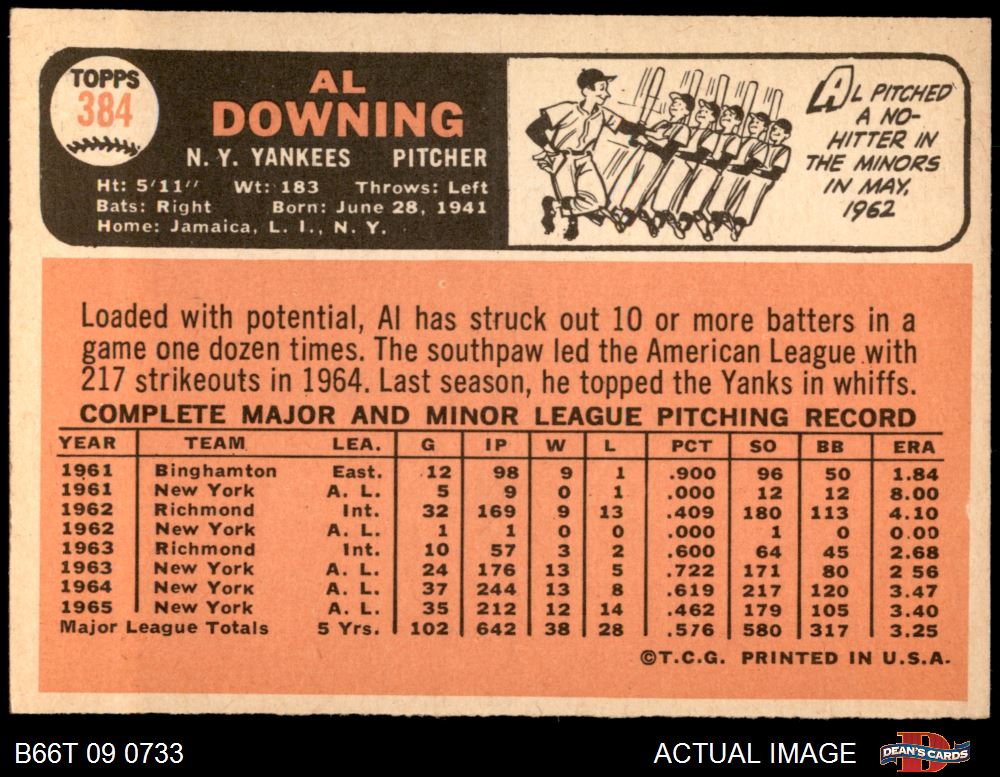 TOPPS
384

AL
DOWNING

N. Y. YANKEES PITCHER

Ht: 5'11" Wt: 183 Throws: Left
Bats: Right Born: June 28, 1941
Home: Jamaica, L. I., N. Y.

AL PITCHED A NO-HITTER IN THE MINORS IN MAY, 1962

Loaded with potential, Al has struck out 10 or more batters in a game one dozen times. The southpaw led the American League with 217 strikeouts in 1964. Last season, he topped the Yanks in whiffs.

COMPLETE MAJOR AND MINOR LEAGUE PITCHING RECORD

| YEAR | TEAM | LEA. | G | IP | W | L | PCT | SO | BB | ERA |
|---|---|---|---|---|---|---|---|---|---|---|
| 1961 | Binghamton | East. | 12 | 98 | 9 | 1 | .900 | 96 | 50 | 1.84 |
| 1961 | New York | A. L. | 5 | 9 | 0 | 1 | .000 | 12 | 12 | 8.00 |
| 1962 | Richmond | Int. | 32 | 169 | 9 | 13 | .409 | 180 | 113 | 4.10 |
| 1962 | New York | A. L. | 1 | 1 | 0 | 0 | .000 | 1 | 0 | 0.00 |
| 1963 | Richmond | Int. | 10 | 57 | 3 | 2 | .600 | 64 | 45 | 2.68 |
| 1963 | New York | A. L. | 24 | 176 | 13 | 5 | .722 | 171 | 80 | 2 56 |
| 1964 | New York | A. L. | 37 | 244 | 13 | 8 | .619 | 217 | 120 | 3.47 |
| 1965 | New York | A. L. | 35 | 212 | 12 | 14 | .462 | 179 | 105 | 3.40 |
| Major League Totals | | 5 Yrs. | 102 | 642 | 38 | 28 | .576 | 580 | 317 | 3.25 |

©T.C.G. PRINTED IN U.S.A.

B66T 09 0733

ACTUAL IMAGE

DEAN'S CARDS